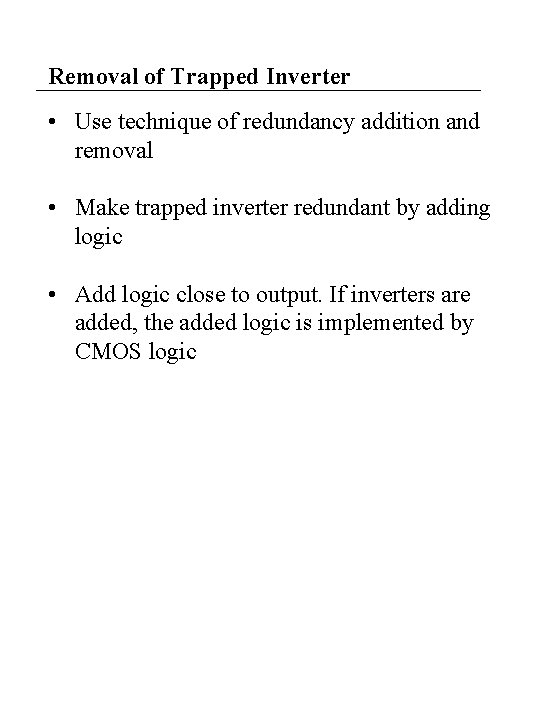 Removal of Trapped Inverter

• Use technique of redundancy addition and removal

• Make trapped inverter redundant by adding logic

• Add logic close to output. If inverters are added, the added logic is implemented by CMOS logic